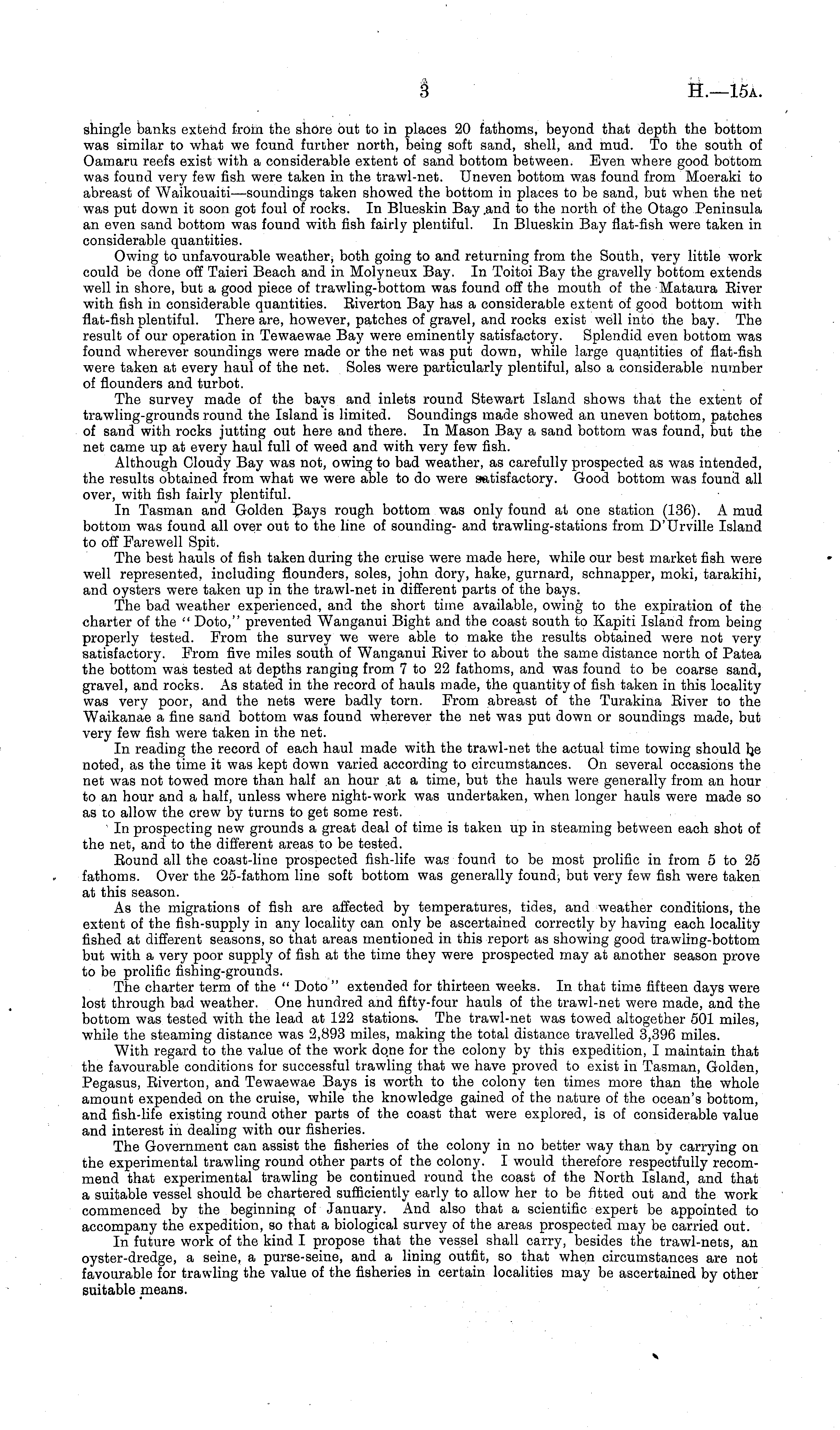 3 H.—15A.

shingle banks extend from the shore out to in places 20 fathoms, beyond that depth the bottom was similar to what we found further north, being soft sand, shell, and mud. To the south of Oamaru reefs exist with a considerable extent of sand bottom between. Even where good bottom was found very few fish were taken in the trawl-net. Uneven bottom was found from Moeraki to abreast of Waikouaiti—soundings taken showed the bottom in places to be sand, but when the net was put down it soon got foul of rocks. In Blueskin Bay and to the north of the Otago Peninsula an even sand bottom was found with fish fairly plentiful. In Blueskin Bay flat-fish were taken in considerable quantities.

Owing to unfavourable weather, both going to and returning from the South, very little work could be done off Taieri Beach and in Molyneux Bay. In Toitoi Bay the gravelly bottom extends well in shore, but a good piece of trawling-bottom was found off the mouth of the Mataura River with fish in considerable quantities. Riverton Bay has a considerable extent of good bottom with flat-fish plentiful. There are, however, patches of gravel, and rocks exist well into the bay. The result of our operation in Tewaewae Bay were eminently satisfactory. Splendid even bottom was found wherever soundings were made or the net was put down, while large quantities of flat-fish were taken at every haul of the net. Soles were particularly plentiful, also a considerable number of flounders and turbot.

The survey made of the bays and inlets round Stewart Island shows that the extent of trawling-grounds round the Island is limited. Soundings made showed an uneven bottom, patches of sand with rocks jutting out here and there. In Mason Bay a sand bottom was found, but the net came up at every haul full of weed and with very few fish.

Although Cloudy Bay was not, owing to bad weather, as carefully prospected as was intended, the results obtained from what we were able to do were satisfactory. Good bottom was found all over, with fish fairly plentiful.

In Tasman and Golden Bays rough bottom was only found at one station (136). A mud bottom was found all over out to the line of sounding- and trawling-stations from D'Urville Island to off Farewell Spit.

The best hauls of fish taken during the cruise were made here, while our best market fish were well represented, including flounders, soles, john dory, hake, gurnard, schnapper, moki, tarakihi, and oysters were taken up in the trawl-net in different parts of the bays.

The bad weather experienced, and the short time available, owing to the expiration of the charter of the "Doto," prevented Wanganui Bight and the coast south to Kapiti Island from being properly tested. From the survey we were able to make the results obtained were not very satisfactory. From five miles south of Wanganui River to about the same distance north of Patea the bottom was tested at depths ranging from 7 to 22 fathoms, and was found to be coarse sand, gravel, and rocks. As stated in the record of hauls made, the quantity of fish taken in this locality was very poor, and the nets were badly torn. From abreast of the Turakina River to the Waikanae a fine sand bottom was found wherever the net was put down or soundings made, but very few fish were taken in the net.

In reading the record of each haul made with the trawl-net the actual time towing should be noted, as the time it was kept down varied according to circumstances. On several occasions the net was not towed more than half an hour at a time, but the hauls were generally from an hour to an hour and a half, unless where night-work was undertaken, when longer hauls were made so as to allow the crew by turns to get some rest.

In prospecting new grounds a great deal of time is taken up in steaming between each shot of the net, and to the different areas to be tested.

Round all the coast-line prospected fish-life was found to be most prolific in from 5 to 25 fathoms. Over the 25-fathom line soft bottom was generally found, but very few fish were taken at this season.

As the migrations of fish are affected by temperatures, tides, and weather conditions, the extent of the fish-supply in any locality can only be ascertained correctly by having each locality fished at different seasons, so that areas mentioned in this report as showing good trawling-bottom but with a very poor supply of fish at the time they were prospected may at another season prove to be prolific fishing-grounds.

The charter term of the "Doto" extended for thirteen weeks. In that time fifteen days were lost through bad weather. One hundred and fifty-four hauls of the trawl-net were made, and the bottom was tested with the lead at 122 stations. The trawl-net was towed altogether 501 miles, while the steaming distance was 2,893 miles, making the total distance travelled 3,396 miles.

With regard to the value of the work done for the colony by this expedition, I maintain that the favourable conditions for successful trawling that we have proved to exist in Tasman, Golden, Pegasus, Riverton, and Tewaewae Bays is worth to the colony ten times more than the whole amount expended on the cruise, while the knowledge gained of the nature of the ocean's bottom, and fish-life existing round other parts of the coast that were explored, is of considerable value and interest in dealing with our fisheries.

The Government can assist the fisheries of the colony in no better way than by carrying on the experimental trawling round other parts of the colony. I would therefore respectfully recommend that experimental trawling be continued round the coast of the North Island, and that a suitable vessel should be chartered sufficiently early to allow her to be fitted out and the work commenced by the beginning of January. And also that a scientific expert be appointed to accompany the expedition, so that a biological survey of the areas prospected may be carried out.

In future work of the kind I propose that the vessel shall carry, besides the trawl-nets, an oyster-dredge, a seine, a purse-seine, and a lining outfit, so that when circumstances are not favourable for trawling the value of the fisheries in certain localities may be ascertained by other suitable means.